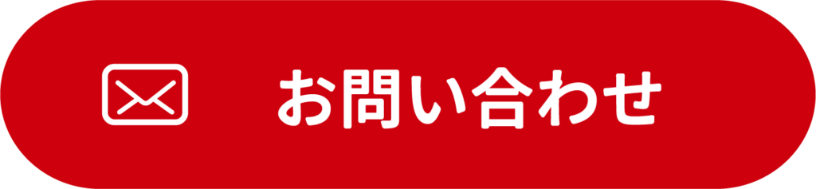 お問い合わせ